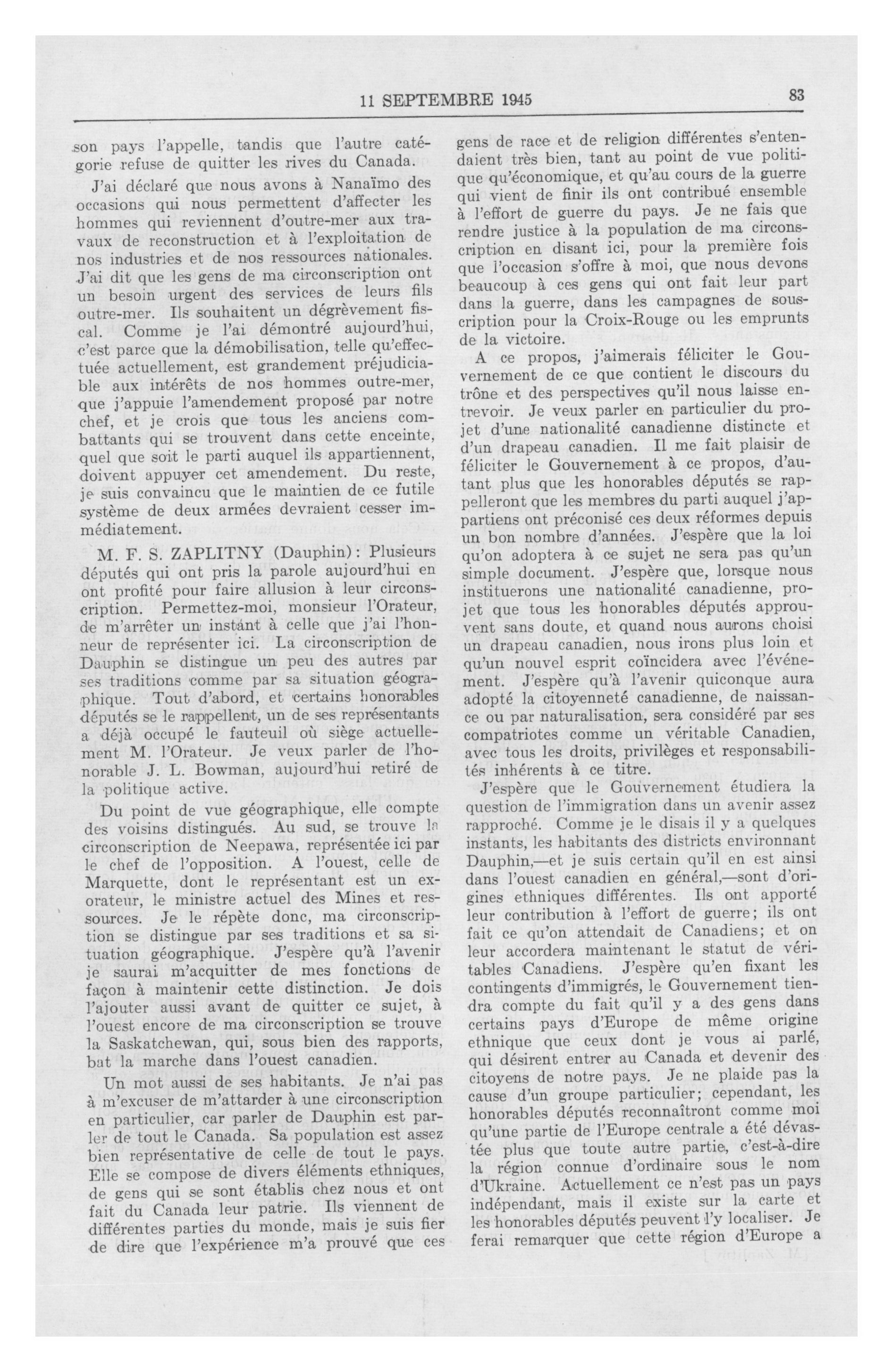 11 SEPTEMBRE 1945

83

son pays l'appelle, tandis que l'autre catégorie refuse de quitter les rives du Canada.

J'ai déclaré que nous avons à Nanaïmo des occasions qui nous permettent d'affecter les hommes qui reviennent d'outre-mer aux travaux de reconstruction et à l'exploitation de nos industries et de nos ressources nationales. J'ai dit que les gens de ma circonscription ont un besoin urgent des services de leurs fils outre-mer. Ils souhaitent un dégrèvement fiscal. Comme je l'ai démontré aujourd'hui, c'est parce que la démobilisation, telle qu'effectuée actuellement, est grandement préjudiciable aux intérêts de nos hommes outre-mer, que j'appuie l'amendement proposé par notre chef, et je crois que tous les anciens combattants qui se trouvent dans cette enceinte, quel que soit le parti auquel ils appartiennent, doivent appuyer cet amendement. Du reste, je suis convaincu que le maintien de ce futile système de deux armées devraient cesser immédiatement.

M. F. S. ZAPLITNY (Dauphin): Plusieurs députés qui ont pris la parole aujourd'hui en ont profité pour faire allusion à leur circonscription. Permettez-moi, monsieur l'Orateur, de m'arrêter un instant à celle que j'ai l'honneur de représenter ici. La circonscription de Dauphin se distingue un peu des autres par ses traditions comme par sa situation géographique. Tout d'abord, et certains honorables députés se le rappellent, un de ses représentants a déjà occupé le fauteuil où siège actuellement M. l'Orateur. Je veux parler de l'honorable J. L. Bowman, aujourd'hui retiré de la politique active.

Du point de vue géographique, elle compte des voisins distingués. Au sud, se trouve la circonscription de Neepawa, représentée ici par le chef de l'opposition. A l'ouest, celle de Marquette, dont le représentant est un ex-orateur, le ministre actuel des Mines et ressources. Je le répète donc, ma circonscription se distingue par ses traditions et sa situation géographique. J'espère qu'à l'avenir je saurai m'acquitter de mes fonctions de façon à maintenir cette distinction. Je dois l'ajouter aussi avant de quitter ce sujet, à l'ouest encore de ma circonscription se trouve la Saskatchewan, qui, sous bien des rapports, bat la marche dans l'ouest canadien.

Un mot aussi de ses habitants. Je n'ai pas à m'excuser de m'attarder à une circonscription en particulier, car parler de Dauphin est parler de tout le Canada. Sa population est assez bien représentative de celle de tout le pays. Elle se compose de divers éléments ethniques, de gens qui se sont établis chez nous et ont fait du Canada leur patrie. Ils viennent de différentes parties du monde, mais je suis fier de dire que l'expérience m'a prouvé que ces gens de race et de religion différentes s'entendaient très bien, tant au point de vue politique qu'économique, et qu'au cours de la guerre qui vient de finir ils ont contribué ensemble à l'effort de guerre du pays. Je ne fais que rendre justice à la population de ma circonscription en disant ici, pour la première fois que l'occasion s'offre à moi, que nous devons beaucoup à ces gens qui ont fait leur part dans la guerre, dans les campagnes de souscription pour la Croix-Rouge ou les emprunts de la victoire.

A ce propos, j'aimerais féliciter le Gouvernement de ce que contient le discours du trône et des perspectives qu'il nous laisse entrevoir. Je veux parler en particulier du projet d'une nationalité canadienne distincte et d'un drapeau canadien. Il me fait plaisir de féliciter le Gouvernement à ce propos, d'autant plus que les honorables députés se rappelleront que les membres du parti auquel j'appartiens ont préconisé ces deux réformes depuis un bon nombre d'années. J'espère que la loi qu'on adoptera à ce sujet ne sera pas qu'un simple document. J'espère que, lorsque nous instituerons une nationalité canadienne, projet que tous les honorables députés approuvent sans doute, et quand nous aurons choisi un drapeau canadien, nous irons plus loin et qu'un nouvel esprit coïncidera avec l'événement. J'espère qu'à l'avenir quiconque aura adopté la citoyenneté canadienne, de naissance ou par naturalisation, sera considéré par ses compatriotes comme un véritable Canadien, avec tous les droits, privilèges et responsabilités inhérents à ce titre.

J'espère que le Gouvernement étudiera la question de l'immigration dans un avenir assez rapproché. Comme je le disais il y a quelques instants, les habitants des districts environnant Dauphin,—et je suis certain qu'il en est ainsi dans l'ouest canadien en général,—sont d'origines ethniques différentes. Ils ont apporté leur contribution à l'effort de guerre; ils ont fait ce qu'on attendait de Canadiens; et on leur accordera maintenant le statut de véritables Canadiens. J'espère qu'en fixant les contingents d'immigrés, le Gouvernement tiendra compte du fait qu'il y a des gens dans certains pays d'Europe de même origine ethnique que ceux dont je vous ai parlé, qui désirent entrer au Canada et devenir des citoyens de notre pays. Je ne plaide pas la cause d'un groupe particulier; cependant, les honorables députés reconnaîtront comme moi qu'une partie de l'Europe centrale a été dévastée plus que toute autre partie, c'est-à-dire la région connue d'ordinaire sous le nom d'Ukraine. Actuellement ce n'est pas un pays indépendant, mais il existe sur la carte et les honorables députés peuvent l'y localiser. Je ferai remarquer que cette région d'Europe a